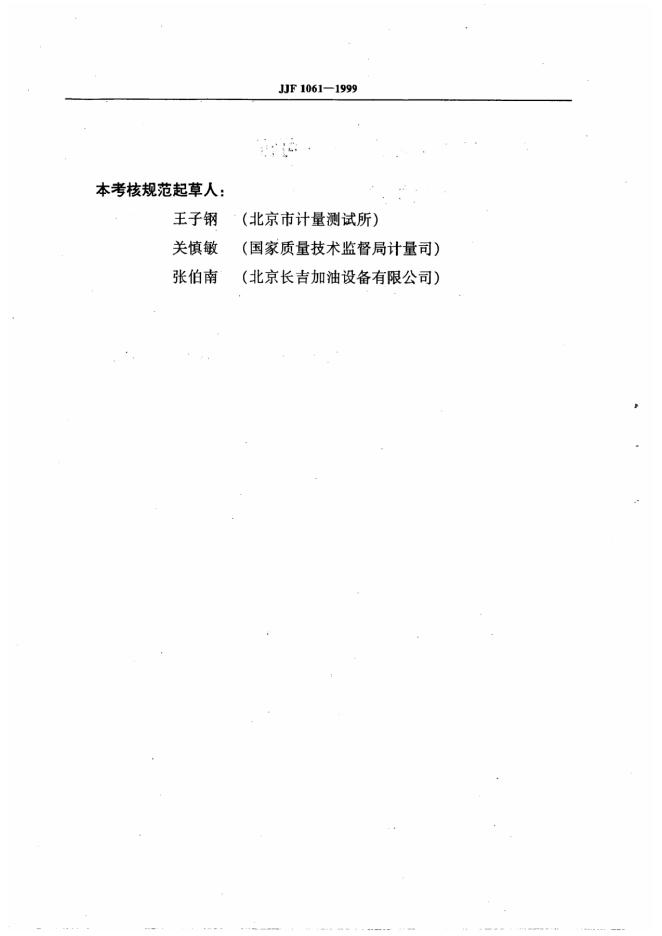 JJF 1061—1999

本考核规范起草人：

王子钢　（北京市计量测试所）

关慎敏　（国家质量技术监督局计量司）

张伯南　（北京长吉加油设备有限公司）